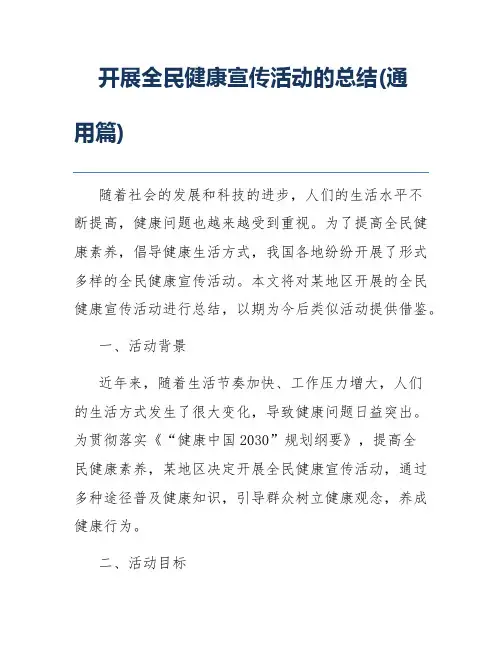 开展全民健康宣传活动的总结(通用篇)

随着社会的发展和科技的进步，人们的生活水平不断提高，健康问题也越来越受到重视。为了提高全民健康素养，倡导健康生活方式，我国各地纷纷开展了形式多样的全民健康宣传活动。本文将对某地区开展的全民健康宣传活动进行总结，以期为今后类似活动提供借鉴。

一、活动背景

近年来，随着生活节奏加快、工作压力增大，人们的生活方式发生了很大变化，导致健康问题日益突出。为贯彻落实《“健康中国2030”规划纲要》，提高全民健康素养，某地区决定开展全民健康宣传活动，通过多种途径普及健康知识，引导群众树立健康观念，养成健康行为。

二、活动目标